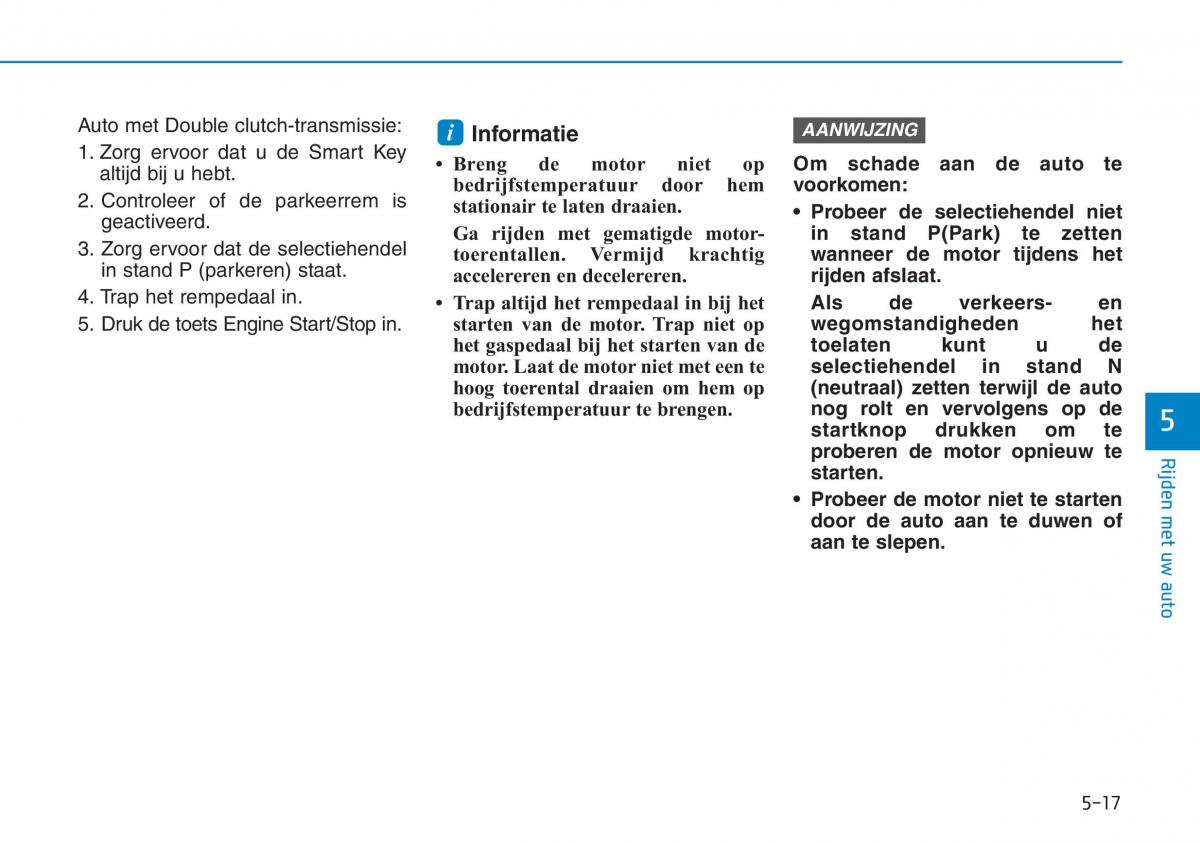 Auto met Double clutch-transmissie:

1. Zorg ervoor dat u de Smart Key altijd bij u hebt.

2. Controleer of de parkeerrem is geactiveerd.

3. Zorg ervoor dat de selectiehendel in stand P (parkeren) staat.

4. Trap het rempedaal in.

5. Druk de toets Engine Start/Stop in.

i Informatie

• Breng de motor niet op bedrijfstemperatuur door hem stationair te laten draaien.

Ga rijden met gematigde motortoerentallen. Vermijd krachtig accelereren en decelereren.

• Trap altijd het rempedaal in bij het starten van de motor. Trap niet op het gaspedaal bij het starten van de motor. Laat de motor niet met een te hoog toerental draaien om hem op bedrijfstemperatuur te brengen.

AANWIJZING

Om schade aan de auto te voorkomen:

• Probeer de selectiehendel niet in stand P(Park) te zetten wanneer de motor tijdens het rijden afslaat.

Als de verkeers- en wegomstandigheden het toelaten kunt u de selectiehendel in stand N (neutraal) zetten terwijl de auto nog rolt en vervolgens op de startknop drukken om te proberen de motor opnieuw te starten.

• Probeer de motor niet te starten door de auto aan te duwen of aan te slepen.

5

Rijden met uw auto

5-17